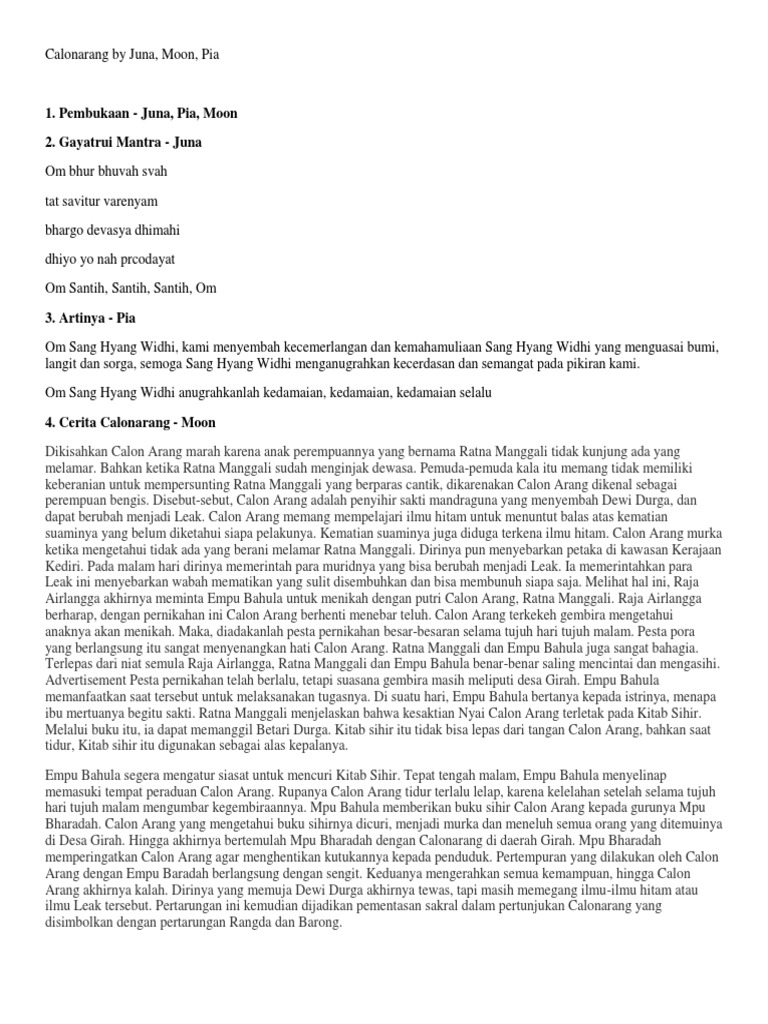 Calonarang by Juna, Moon, Pia

1. Pembukaan - Juna, Pia, Moon

2. Gayatrui Mantra - Juna

Om bhur bhuvah svah

tat savitur varenyam

bhargo devasya dhimahi

dhiyo yo nah prcodayat

Om Santih, Santih, Santih, Om

3. Artinya - Pia

Om Sang Hyang Widhi, kami menyembah kecemerlangan dan kemahamuliaan Sang Hyang Widhi yang menguasai bumi, langit dan sorga, semoga Sang Hyang Widhi menganugrahkan kecerdasan dan semangat pada pikiran kami.

Om Sang Hyang Widhi anugrahkanlah kedamaian, kedamaian, kedamaian selalu

4. Cerita Calonarang - Moon

Dikisahkan Calon Arang marah karena anak perempuannya yang bernama Ratna Manggali tidak kunjung ada yang melamar. Bahkan ketika Ratna Manggali sudah menginjak dewasa. Pemuda-pemuda kala itu memang tidak memiliki keberanian untuk mempersunting Ratna Manggali yang berparas cantik, dikarenakan Calon Arang dikenal sebagai perempuan bengis. Disebut-sebut, Calon Arang adalah penyihir sakti mandraguna yang menyembah Dewi Durga, dan dapat berubah menjadi Leak. Calon Arang memang mempelajari ilmu hitam untuk menuntut balas atas kematian suaminya yang belum diketahui siapa pelakunya. Kematian suaminya juga diduga terkena ilmu hitam. Calon Arang murka ketika mengetahui tidak ada yang berani melamar Ratna Manggali. Dirinya pun menyebarkan petaka di kawasan Kerajaan Kediri. Pada malam hari dirinya memerintah para muridnya yang bisa berubah menjadi Leak. Ia memerintahkan para Leak ini menyebarkan wabah mematikan yang sulit disembuhkan dan bisa membunuh siapa saja. Melihat hal ini, Raja Airlangga akhirnya meminta Empu Bahula untuk menikah dengan putri Calon Arang, Ratna Manggali. Raja Airlangga berharap, dengan pernikahan ini Calon Arang berhenti menebar teluh. Calon Arang terkekeh gembira mengetahui anaknya akan menikah. Maka, diadakanlah pesta pernikahan besar-besaran selama tujuh hari tujuh malam. Pesta pora yang berlangsung itu sangat menyenangkan hati Calon Arang. Ratna Manggali dan Empu Bahula juga sangat bahagia. Terlepas dari niat semula Raja Airlangga, Ratna Manggali dan Empu Bahula benar-benar saling mencintai dan mengasihi. Advertisement Pesta pernikahan telah berlalu, tetapi suasana gembira masih meliputi desa Girah. Empu Bahula memanfaatkan saat tersebut untuk melaksanakan tugasnya. Di suatu hari, Empu Bahula bertanya kepada istrinya, menapa ibu mertuanya begitu sakti. Ratna Manggali menjelaskan bahwa kesaktian Nyai Calon Arang terletak pada Kitab Sihir. Melalui buku itu, ia dapat memanggil Betari Durga. Kitab sihir itu tidak bisa lepas dari tangan Calon Arang, bahkan saat tidur, Kitab sihir itu digunakan sebagai alas kepalanya.

Empu Bahula segera mengatur siasat untuk mencuri Kitab Sihir. Tepat tengah malam, Empu Bahula menyelinap memasuki tempat peraduan Calon Arang. Rupanya Calon Arang tidur terlalu lelap, karena kelelahan setelah selama tujuh hari tujuh malam mengumbar kegembiraannya. Mpu Bahula memberikan buku sihir Calon Arang kepada gurunya Mpu Bharadah. Calon Arang yang mengetahui buku sihirnya dicuri, menjadi murka dan meneluh semua orang yang ditemuinya di Desa Girah. Hingga akhirnya bertemulah Mpu Bharadah dengan Calonarang di daerah Girah. Mpu Bharadah memperingatkan Calon Arang agar menghentikan kutukannya kepada penduduk. Pertempuran yang dilakukan oleh Calon Arang dengan Empu Baradah berlangsung dengan sengit. Keduanya mengerahkan semua kemampuan, hingga Calon Arang akhirnya kalah. Dirinya yang memuja Dewi Durga akhirnya tewas, tapi masih memegang ilmu-ilmu hitam atau ilmu Leak tersebut. Pertarungan ini kemudian dijadikan pementasan sakral dalam pertunjukan Calonarang yang disimbolkan dengan pertarungan Rangda dan Barong.